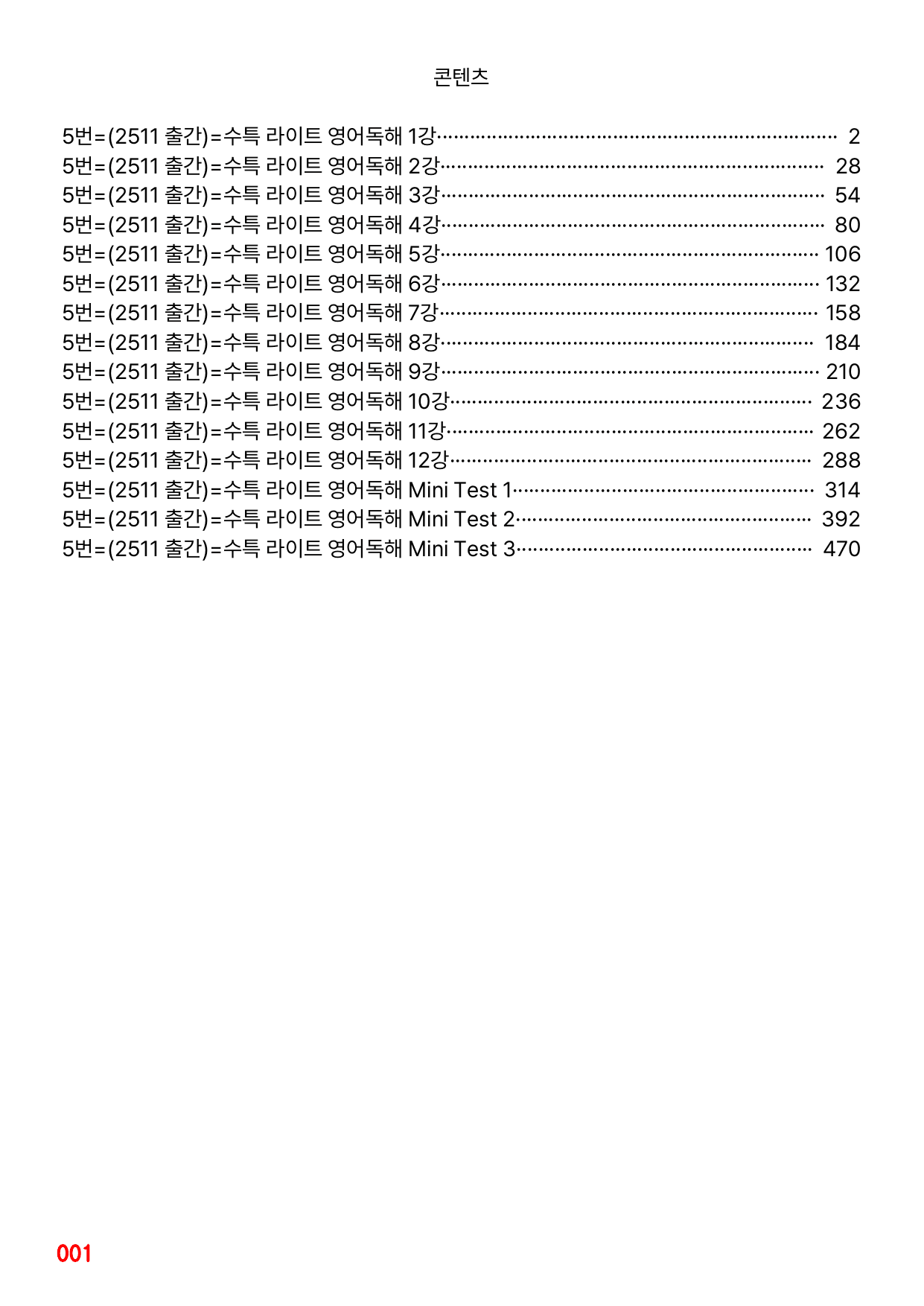 콘텐츠

5번=(2511 출간)=수특 라이트 영어독해 1강 2
5번=(2511 출간)=수특 라이트 영어독해 2강 28
5번=(2511 출간)=수특 라이트 영어독해 3강 54
5번=(2511 출간)=수특 라이트 영어독해 4강 80
5번=(2511 출간)=수특 라이트 영어독해 5강 106
5번=(2511 출간)=수특 라이트 영어독해 6강 132
5번=(2511 출간)=수특 라이트 영어독해 7강 158
5번=(2511 출간)=수특 라이트 영어독해 8강 184
5번=(2511 출간)=수특 라이트 영어독해 9강 210
5번=(2511 출간)=수특 라이트 영어독해 10강 236
5번=(2511 출간)=수특 라이트 영어독해 11강 262
5번=(2511 출간)=수특 라이트 영어독해 12강 288
5번=(2511 출간)=수특 라이트 영어독해 Mini Test 1 314
5번=(2511 출간)=수특 라이트 영어독해 Mini Test 2 392
5번=(2511 출간)=수특 라이트 영어독해 Mini Test 3 470

001